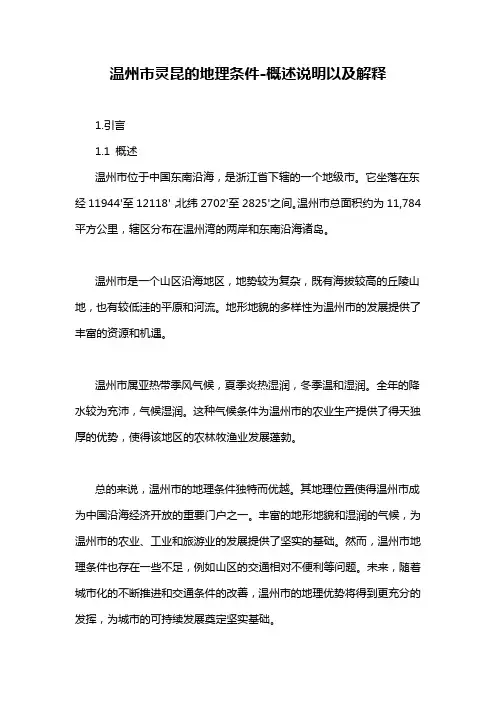 温州市灵昆的地理条件-概述说明以及解释

1.引言

1.1 概述

温州市位于中国东南沿海，是浙江省下辖的一个地级市。它坐落在东经 11944'至 12118'，北纬 2702'至 2825'之间。温州市总面积约为 11,784 平方公里，辖区分布在温州湾的两岸和东南沿海诸岛。

温州市是一个山区沿海地区，地势较为复杂，既有海拔较高的丘陵山地，也有较低洼的平原和河流。地形地貌的多样性为温州市的发展提供了丰富的资源和机遇。

温州市属亚热带季风气候，夏季炎热湿润，冬季温和湿润。全年的降水较为充沛，气候湿润。这种气候条件为温州市的农业生产提供了得天独厚的优势，使得该地区的农林牧渔业发展蓬勃。

总的来说，温州市的地理条件独特而优越。其地理位置使得温州市成为中国沿海经济开放的重要门户之一。丰富的地形地貌和湿润的气候，为温州市的农业、工业和旅游业的发展提供了坚实的基础。然而，温州市地理条件也存在一些不足，例如山区的交通相对不便利等问题。未来，随着城市化的不断推进和交通条件的改善，温州市的地理优势将得到更充分的发挥，为城市的可持续发展奠定坚实基础。